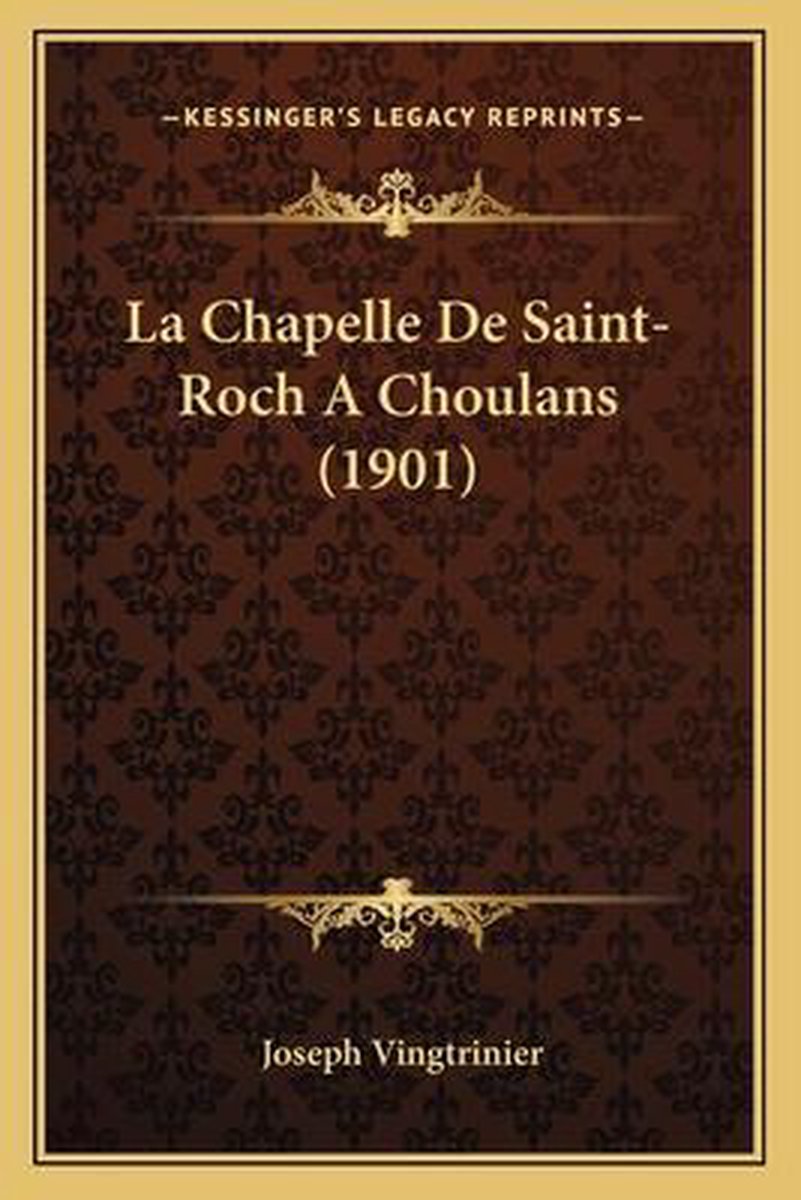 —KESSINGER'S LEGACY REPRINTS—

La Chapelle De Saint-Roch A Choulans (1901)

Joseph Vingtrinier